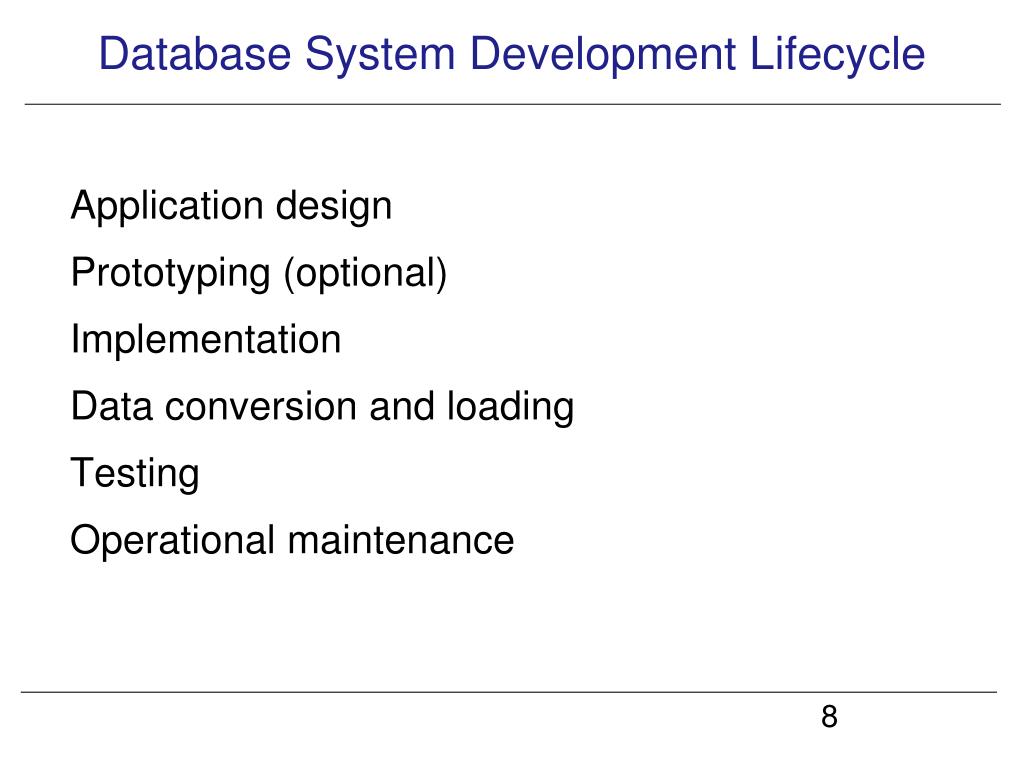 Database System Development Lifecycle

Application design

Prototyping (optional)

Implementation

Data conversion and loading

Testing

Operational maintenance

8